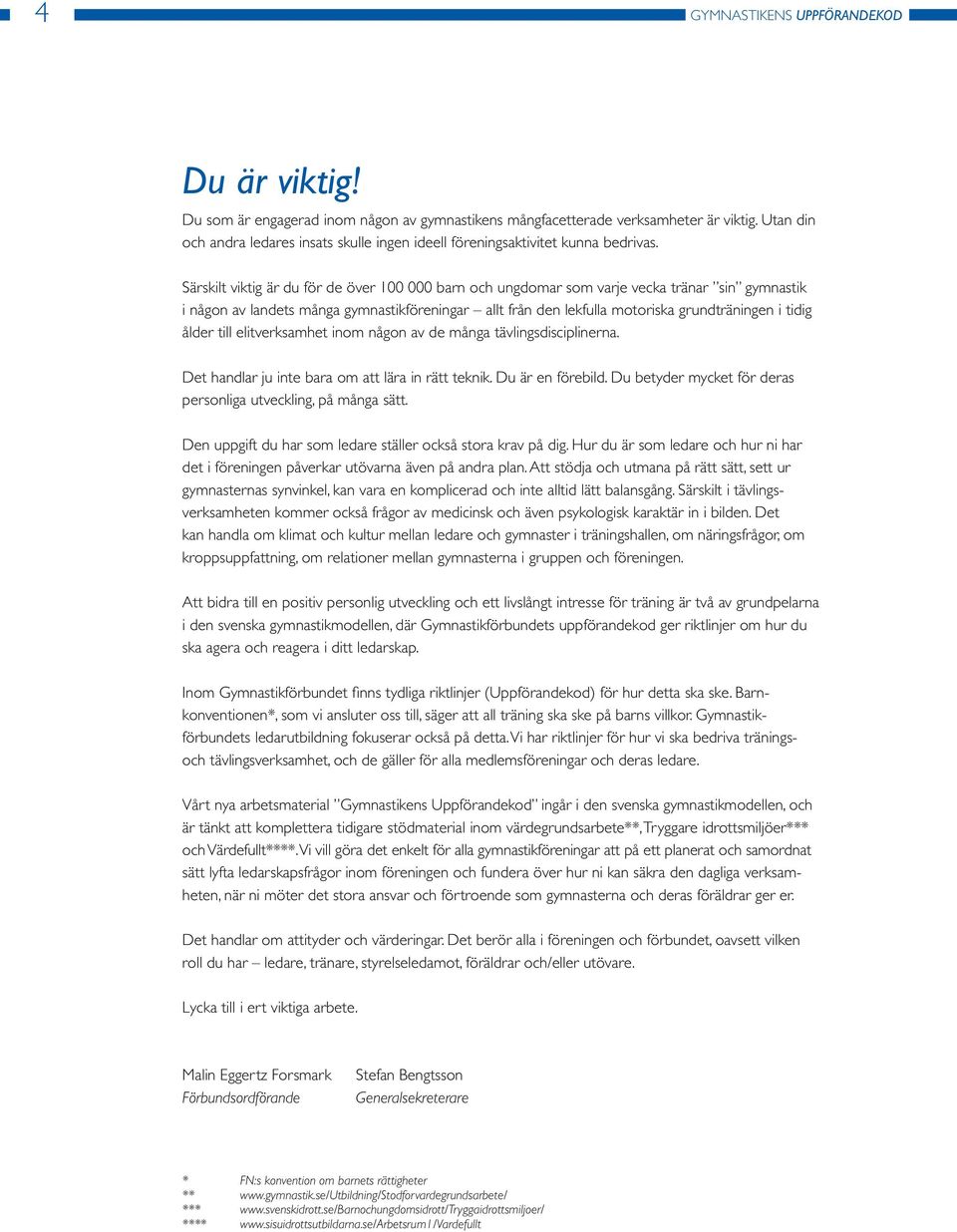 4

GYMNASTIKENS UPPFÖRANDEKOD

Du är viktig!

Du som är engagerad inom någon av gymnastikens mångfacetterade verksamheter är viktig. Utan din och andra ledares insats skulle ingen ideell föreningsaktivitet kunna bedrivas.

Särskilt viktig är du för de över 100 000 barn och ungdomar som varje vecka tränar ”sin” gymnastik i någon av landets många gymnastikföreningar – allt från den lekfulla motoriska grundträningen i tidig ålder till elitverksamhet inom någon av de många tävlingsdisciplinerna.

Det handlar ju inte bara om att lära in rätt teknik. Du är en förebild. Du betyder mycket för deras personliga utveckling, på många sätt.

Den uppgift du har som ledare ställer också stora krav på dig. Hur du är som ledare och hur ni har det i föreningen påverkar utövarna även på andra plan. Att stödja och utmana på rätt sätt, sett ur gymnasternas synvinkel, kan vara en komplicerad och inte alltid lätt balansgång. Särskilt i tävlingsverksamheten kommer också frågor av medicinsk och även psykologisk karaktär in i bilden. Det kan handla om klimat och kultur mellan ledare och gymnaster i träningshallen, om näringsfrågor, om kroppsuppfattning, om relationer mellan gymnasterna i gruppen och föreningen.

Att bidra till en positiv personlig utveckling och ett livslångt intresse för träning är två av grundpelarna i den svenska gymnastikmodellen, där Gymnastikförbundets uppförandekod ger riktlinjer om hur du ska agera och reagera i ditt ledarskap.

Inom Gymnastikförbundet finns tydliga riktlinjer (Uppförandekod) för hur detta ska ske. Barnkonventionen*, som vi ansluter oss till, säger att all träning ska ske på barns villkor. Gymnastikförbundets ledarutbildning fokuserar också på detta. Vi har riktlinjer för hur vi ska bedriva tränings- och tävlingsverksamhet, och de gäller för alla medlemsföreningar och deras ledare.

Vårt nya arbetsmaterial ”Gymnastikens Uppförandekod” ingår i den svenska gymnastikmodellen, och är tänkt att komplettera tidigare stödmaterial inom värdegrundsarbete**, Tryggare idrottsmiljöer*** och Värdefullt****. Vi vill göra det enkelt för alla gymnastikföreningar att på ett planerat och samordnat sätt lyfta ledarskapsfrågor inom föreningen och fundera över hur ni kan säkra den dagliga verksamheten, när ni möter det stora ansvar och förtroende som gymnasterna och deras föräldrar ger er.

Det handlar om attityder och värderingar. Det berör alla i föreningen och förbundet, oavsett vilken roll du har – ledare, tränare, styrelseledamot, föräldrar och/eller utövare.

Lycka till i ert viktiga arbete.

Malin Eggertz Forsmark
Förbundsordförande

Stefan Bengtsson
Generalsekreterare

* FN:s konvention om barnets rättigheter
** www.gymnastik.se/Utbildning/Stodforvardegrundsarbete/
*** www.svenskidrott.se/Barnochungdomsidrott/Tryggaidrottsmiljoer/
**** www.sisuidrottsutbildarna.se/Arbetsrum1/Vardefullt